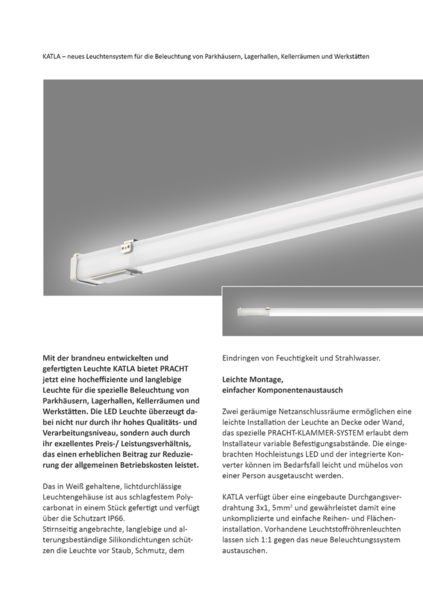 KATLA – neues Leuchtensystem für die Beleuchtung von Parkhäusern, Lagerhallen, Kellerräumen und Werkstätten

Mit der brandneu entwickelten und gefertigten Leuchte KATLA bietet PRACHT jetzt eine hocheffiziente und langlebige Leuchte für die spezielle Beleuchtung von Parkhäusern, Lagerhallen, Kellerräumen und Werkstätten. Die LED Leuchte überzeugt dabei nicht nur durch ihr hohes Qualitäts- und Verarbeitungsniveau, sondern auch durch ihr exzellentes Preis-/ Leistungsverhältnis, das einen erheblichen Beitrag zur Reduzierung der allgemeinen Betriebskosten leistet.

Das in Weiß gehaltene, lichtdurchlässige Leuchtengehäuse ist aus schlagfestem Polycarbonat in einem Stück gefertigt und verfügt über die Schutzart IP66.
Stirnseitig angebrachte, langlebige und alterungsbeständige Silikondichtungen schützen die Leuchte vor Staub, Schmutz, dem Eindringen von Feuchtigkeit und Strahlwasser.

Leichte Montage,
einfacher Komponentenaustausch

Zwei geräumige Netzanschlussräume ermöglichen eine leichte Installation der Leuchte an Decke oder Wand, das spezielle PRACHT-KLAMMER-SYSTEM erlaubt dem Installateur variable Befestigungsabstände. Die eingebrachten Hochleistungs LED und der integrierte Konverter können im Bedarfsfall leicht und mühelos von einer Person ausgetauscht werden.

KATLA verfügt über eine eingebaute Durchgangsverdrahtung 3x1, 5mm$^2$ und gewährleistet damit eine unkomplizierte und einfache Reihen- und Flächeninstallation. Vorhandene Leuchtstoffröhrenleuchten lassen sich 1:1 gegen das neue Beleuchtungssystem austauschen.